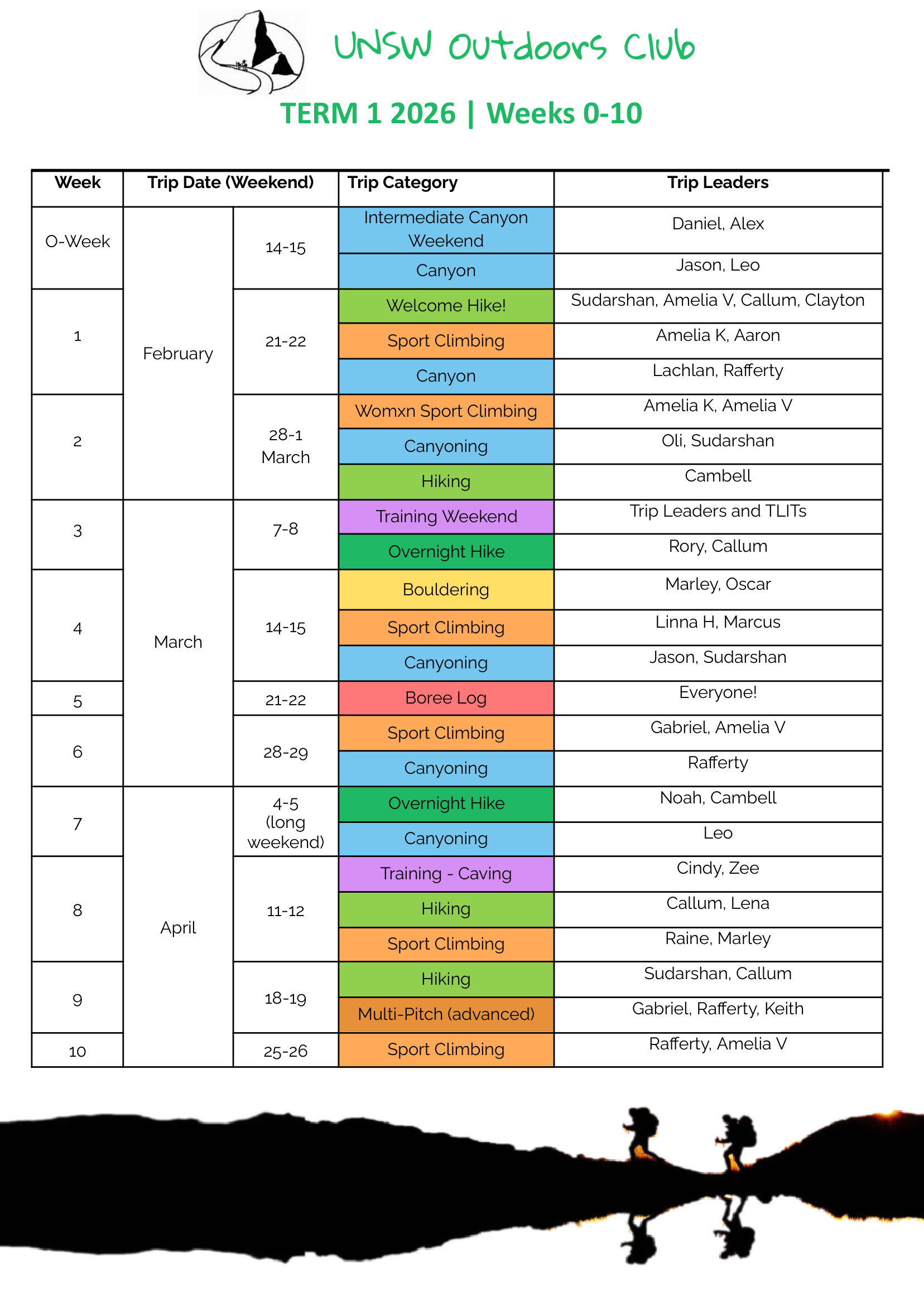 UNSW Outdoors Club

TERM 1 2026 | Weeks 0-10

| Week | Trip Date (Weekend) | | Trip Category | Trip Leaders |
|---|---|---|---|---|
| O-Week | February | 14-15 | Intermediate Canyon Weekend | Daniel, Alex |
| | | | Canyon | Jason, Leo |
| 1 | | 21-22 | Welcome Hike! | Sudarshan, Amelia V, Callum, Clayton |
| | | | Sport Climbing | Amelia K, Aaron |
| | | | Canyon | Lachlan, Rafferty |
| 2 | | 28-1 March | Womxn Sport Climbing | Amelia K, Amelia V |
| | | | Canyoning | Oli, Sudarshan |
| | | | Hiking | Cambell |
| 3 | March | 7-8 | Training Weekend | Trip Leaders and TLITs |
| | | | Overnight Hike | Rory, Callum |
| 4 | | 14-15 | Bouldering | Marley, Oscar |
| | | | Sport Climbing | Linna H, Marcus |
| | | | Canyoning | Jason, Sudarshan |
| 5 | | 21-22 | Boree Log | Everyone! |
| 6 | | 28-29 | Sport Climbing | Gabriel, Amelia V |
| | | | Canyoning | Rafferty |
| 7 | April | 4-5 (long weekend) | Overnight Hike | Noah, Cambell |
| | | | Canyoning | Leo |
| 8 | | 11-12 | Training - Caving | Cindy, Zee |
| | | | Hiking | Callum, Lena |
| | | | Sport Climbing | Raine, Marley |
| 9 | | 18-19 | Hiking | Sudarshan, Callum |
| | | | Multi-Pitch (advanced) | Gabriel, Rafferty, Keith |
| 10 | | 25-26 | Sport Climbing | Rafferty, Amelia V |